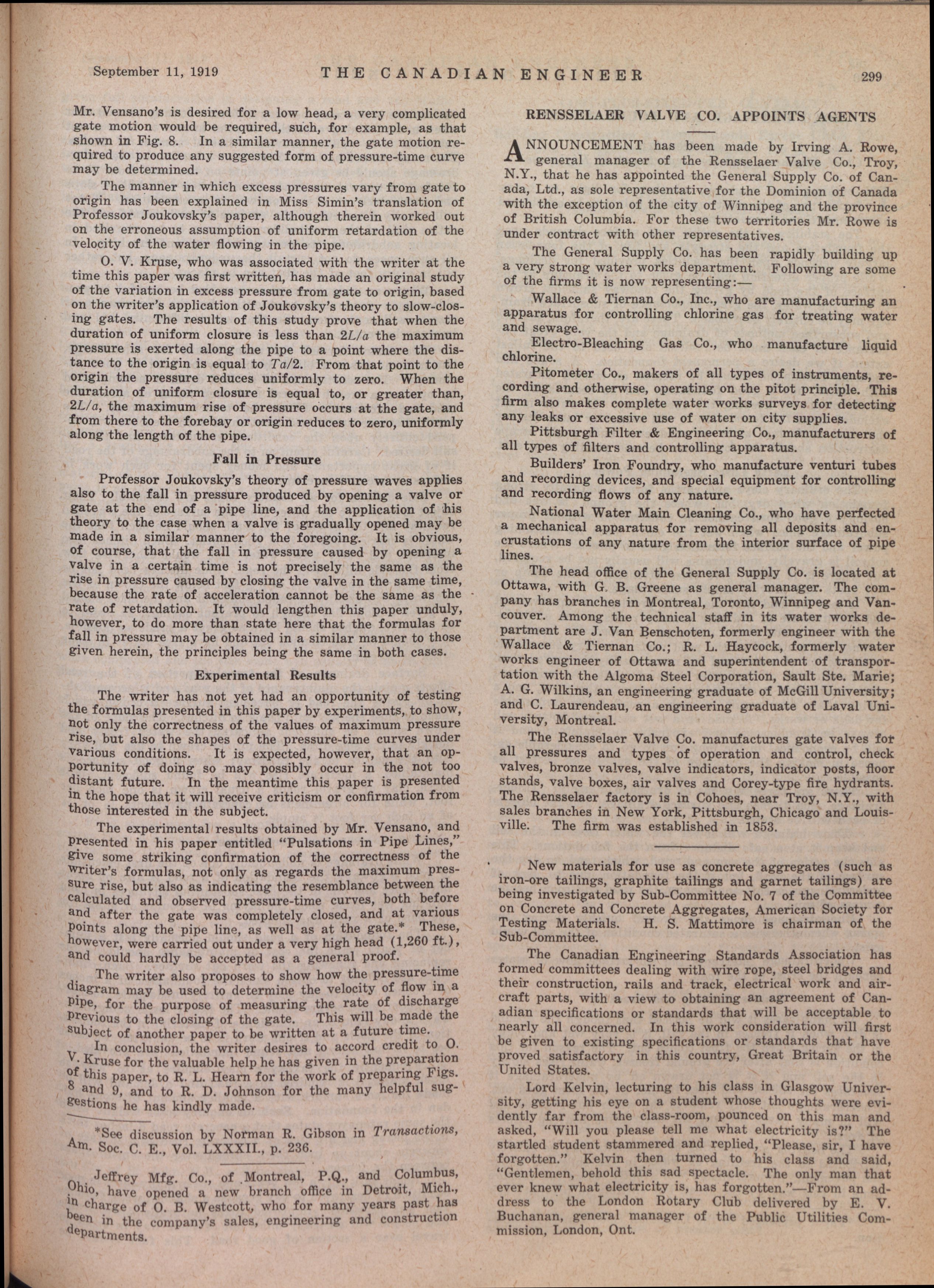 September 11, 1919 THE CANADIAN ENGINEER 299

Mr. Vensano's is desired for a low head, a very complicated gate motion would be required, such, for example, as that shown in Fig. 8. In a similar manner, the gate motion required to produce any suggested form of pressure-time curve may be determined.

The manner in which excess pressures vary from gate to origin has been explained in Miss Simin's translation of Professor Joukovsky's paper, although therein worked out on the erroneous assumption of uniform retardation of the velocity of the water flowing in the pipe.

O. V. Kruse, who was associated with the writer at the time this paper was first written, has made an original study of the variation in excess pressure from gate to origin, based on the writer's application of Joukovsky's theory to slow-closing gates. The results of this study prove that when the duration of uniform closure is less than $2L/a$ the maximum pressure is exerted along the pipe to a point where the distance to the origin is equal to $Ta/2$. From that point to the origin the pressure reduces uniformly to zero. When the duration of uniform closure is equal to, or greater than, $2L/a$, the maximum rise of pressure occurs at the gate, and from there to the forebay or origin reduces to zero, uniformly along the length of the pipe.

Fall in Pressure

Professor Joukovsky's theory of pressure waves applies also to the fall in pressure produced by opening a valve or gate at the end of a pipe line, and the application of his theory to the case when a valve is gradually opened may be made in a similar manner to the foregoing. It is obvious, of course, that the fall in pressure caused by opening a valve in a certain time is not precisely the same as the rise in pressure caused by closing the valve in the same time, because the rate of acceleration cannot be the same as the rate of retardation. It would lengthen this paper unduly, however, to do more than state here that the formulas for fall in pressure may be obtained in a similar manner to those given herein, the principles being the same in both cases.

Experimental Results

The writer has not yet had an opportunity of testing the formulas presented in this paper by experiments, to show, not only the correctness of the values of maximum pressure rise, but also the shapes of the pressure-time curves under various conditions. It is expected, however, that an opportunity of doing so may possibly occur in the not too distant future. In the meantime this paper is presented in the hope that it will receive criticism or confirmation from those interested in the subject.

The experimental results obtained by Mr. Vensano, and presented in his paper entitled "Pulsations in Pipe Lines," give some striking confirmation of the correctness of the writer's formulas, not only as regards the maximum pressure rise, but also as indicating the resemblance between the calculated and observed pressure-time curves, both before and after the gate was completely closed, and at various points along the pipe line, as well as at the gate.* These, however, were carried out under a very high head (1,260 ft.), and could hardly be accepted as a general proof.

The writer also proposes to show how the pressure-time diagram may be used to determine the velocity of flow in a pipe, for the purpose of measuring the rate of discharge previous to the closing of the gate. This will be made the subject of another paper to be written at a future time.

In conclusion, the writer desires to accord credit to O. V. Kruse for the valuable help he has given in the preparation of this paper, to R. L. Hearn for the work of preparing Figs. 8 and 9, and to R. D. Johnson for the many helpful suggestions he has kindly made.

*See discussion by Norman R. Gibson in Transactions, Am. Soc. C. E., Vol. LXXXII., p. 236.

Jeffrey Mfg. Co., of Montreal, P.Q., and Columbus, Ohio, have opened a new branch office in Detroit, Mich., in charge of O. B. Westcott, who for many years past has been in the company's sales, engineering and construction departments.

RENSSELAER VALVE CO. APPOINTS AGENTS

ANNOUNCEMENT has been made by Irving A. Rowe, general manager of the Rensselaer Valve Co., Troy, N.Y., that he has appointed the General Supply Co. of Canada, Ltd., as sole representative for the Dominion of Canada with the exception of the city of Winnipeg and the province of British Columbia. For these two territories Mr. Rowe is under contract with other representatives.

The General Supply Co. has been rapidly building up a very strong water works department. Following are some of the firms it is now representing:—

Wallace & Tiernan Co., Inc., who are manufacturing an apparatus for controlling chlorine gas for treating water and sewage.

Electro-Bleaching Gas Co., who manufacture liquid chlorine.

Pitometer Co., makers of all types of instruments, recording and otherwise, operating on the pitot principle. This firm also makes complete water works surveys for detecting any leaks or excessive use of water on city supplies.

Pittsburgh Filter & Engineering Co., manufacturers of all types of filters and controlling apparatus.

Builders' Iron Foundry, who manufacture venturi tubes and recording devices, and special equipment for controlling and recording flows of any nature.

National Water Main Cleaning Co., who have perfected a mechanical apparatus for removing all deposits and encrustations of any nature from the interior surface of pipe lines.

The head office of the General Supply Co. is located at Ottawa, with G. B. Greene as general manager. The company has branches in Montreal, Toronto, Winnipeg and Vancouver. Among the technical staff in its water works department are J. Van Benschoten, formerly engineer with the Wallace & Tiernan Co.; R. L. Haycock, formerly water works engineer of Ottawa and superintendent of transportation with the Algoma Steel Corporation, Sault Ste. Marie; A. G. Wilkins, an engineering graduate of McGill University; and C. Laurendeau, an engineering graduate of Laval University, Montreal.

The Rensselaer Valve Co. manufactures gate valves for all pressures and types of operation and control, check valves, bronze valves, valve indicators, indicator posts, floor stands, valve boxes, air valves and Corey-type fire hydrants. The Rensselaer factory is in Cohoes, near Troy, N.Y., with sales branches in New York, Pittsburgh, Chicago and Louisville. The firm was established in 1853.

New materials for use as concrete aggregates (such as iron-ore tailings, graphite tailings and garnet tailings) are being investigated by Sub-Committee No. 7 of the Committee on Concrete and Concrete Aggregates, American Society for Testing Materials. H. S. Mattimore is chairman of the Sub-Committee.

The Canadian Engineering Standards Association has formed committees dealing with wire rope, steel bridges and their construction, rails and track, electrical work and aircraft parts, with a view to obtaining an agreement of Canadian specifications or standards that will be acceptable to nearly all concerned. In this work consideration will first be given to existing specifications or standards that have proved satisfactory in this country, Great Britain or the United States.

Lord Kelvin, lecturing to his class in Glasgow University, getting his eye on a student whose thoughts were evidently far from the class-room, pounced on this man and asked, "Will you please tell me what electricity is?" The startled student stammered and replied, "Please, sir, I have forgotten." Kelvin then turned to his class and said, "Gentlemen, behold this sad spectacle. The only man that ever knew what electricity is, has forgotten."—From an address to the London Rotary Club delivered by E. V. Buchanan, general manager of the Public Utilities Commission, London, Ont.